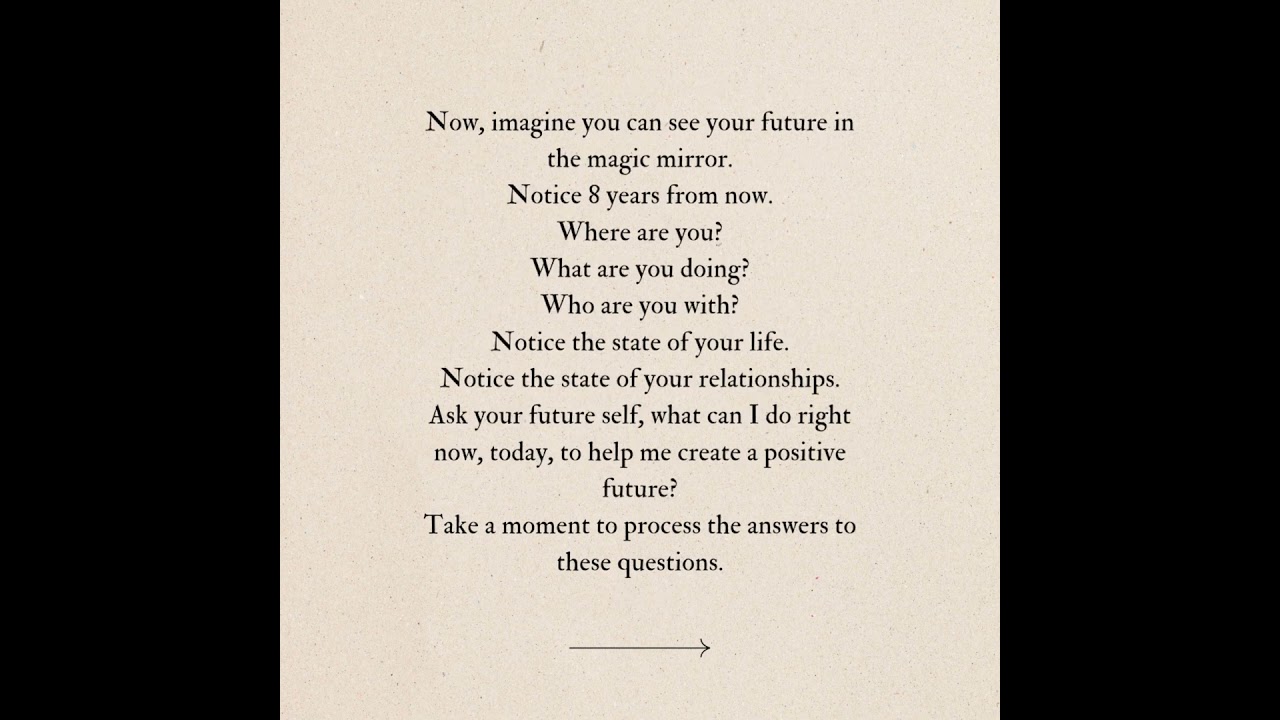 Now, imagine you can see your future in the magic mirror.
Notice 8 years from now.
Where are you?
What are you doing?
Who are you with?
Notice the state of your life.
Notice the state of your relationships.
Ask your future self, what can I do right now, today, to help me create a positive future?
Take a moment to process the answers to these questions.